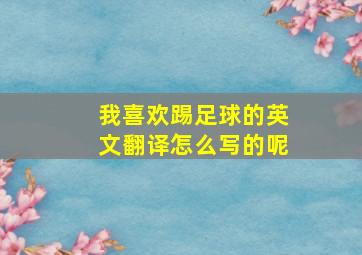 我喜欢踢足球的英文翻译怎么写的呢